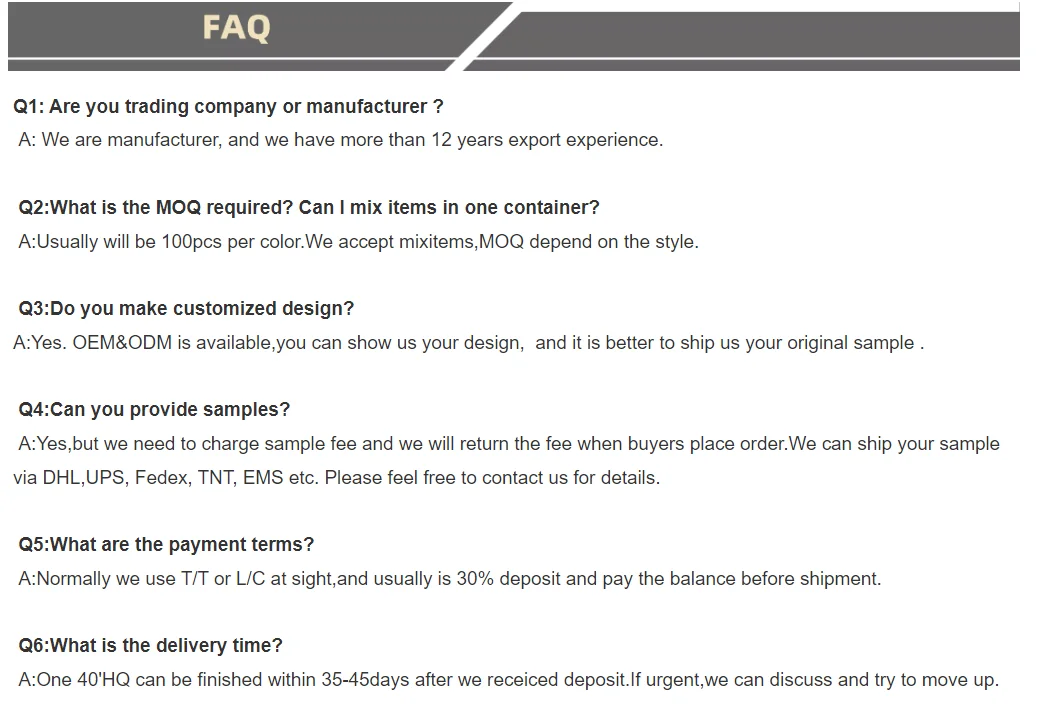 FAQ

Q1: Are you trading company or manufacturer ?
A: We are manufacturer, and we have more than 12 years export experience.

Q2:What is the MOQ required? Can I mix items in one container?
A:Usually will be 100pcs per color.We accept mixitems,MOQ depend on the style.

Q3:Do you make customized design?
A:Yes. OEM&ODM is available,you can show us your design, and it is better to ship us your original sample .

Q4:Can you provide samples?
A:Yes,but we need to charge sample fee and we will return the fee when buyers place order.We can ship your sample via DHL,UPS, Fedex, TNT, EMS etc. Please feel free to contact us for details.

Q5:What are the payment terms?
A:Normally we use T/T or L/C at sight,and usually is 30% deposit and pay the balance before shipment.

Q6:What is the delivery time?
A:One 40'HQ can be finished within 35-45days after we receiced deposit.If urgent,we can discuss and try to move up.